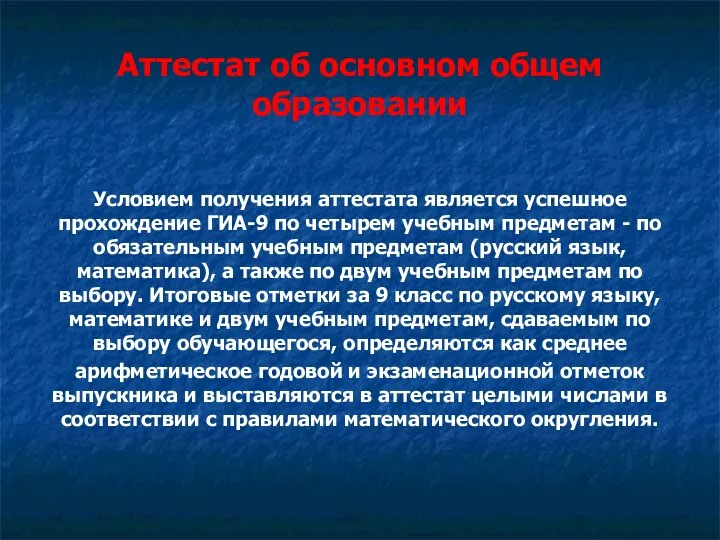 Аттестат об основном общем образовании

Условием получения аттестата является успешное прохождение ГИА-9 по четырем учебным предметам - по обязательным учебным предметам (русский язык, математика), а также по двум учебным предметам по выбору. Итоговые отметки за 9 класс по русскому языку, математике и двум учебным предметам, сдаваемым по выбору обучающегося, определяются как среднее арифметическое годовой и экзаменационной отметок выпускника и выставляются в аттестат целыми числами в соответствии с правилами математического округления.